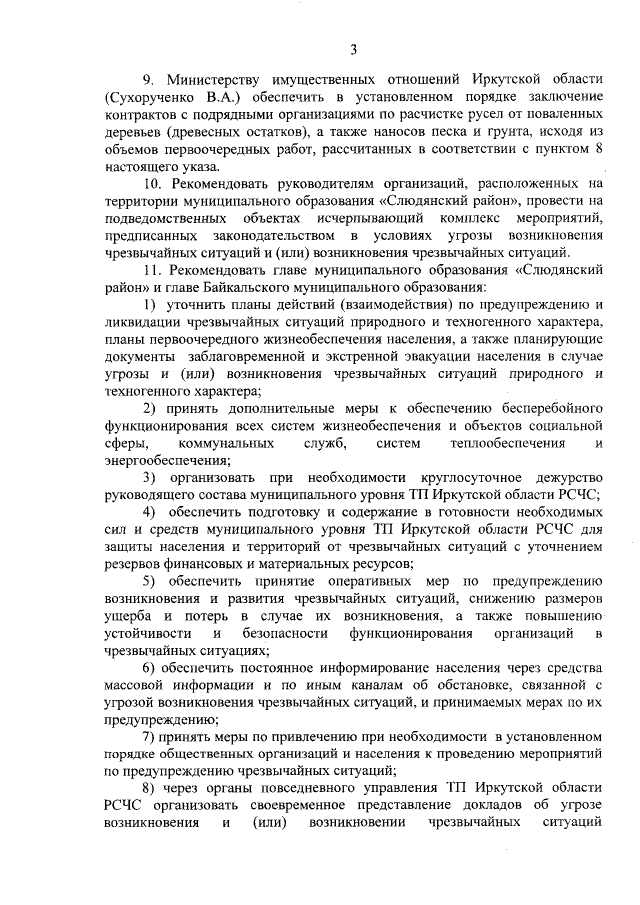 3

9. Министерству имущественных отношений Иркутской области (Сухорученко В.А.) обеспечить в установленном порядке заключение контрактов с подрядными организациями по расчистке русел от поваленных деревьев (древесных остатков), а также наносов песка и грунта, исходя из объемов первоочередных работ, рассчитанных в соответствии с пунктом 8 настоящего указа.

10. Рекомендовать руководителям организаций, расположенных на территории муниципального образования «Слюдянский район», провести на подведомственных объектах исчерпывающий комплекс мероприятий, предписанных законодательством в условиях угрозы возникновения чрезвычайных ситуаций и (или) возникновения чрезвычайных ситуаций.

11. Рекомендовать главе муниципального образования «Слюдянский район» и главе Байкальского муниципального образования:

1) уточнить планы действий (взаимодействия) по предупреждению и ликвидации чрезвычайных ситуаций природного и техногенного характера, планы первоочередного жизнеобеспечения населения, а также планирующие документы заблаговременной и экстренной эвакуации населения в случае угрозы и (или) возникновения чрезвычайных ситуаций природного и техногенного характера;

2) принять дополнительные меры к обеспечению бесперебойного функционирования всех систем жизнеобеспечения и объектов социальной сферы, коммунальных служб, систем теплообеспечения и энергообеспечения;

3) организовать при необходимости круглосуточное дежурство руководящего состава муниципального уровня ТП Иркутской области РСЧС;

4) обеспечить подготовку и содержание в готовности необходимых сил и средств муниципального уровня ТП Иркутской области РСЧС для защиты населения и территорий от чрезвычайных ситуаций с уточнением резервов финансовых и материальных ресурсов;

5) обеспечить принятие оперативных мер по предупреждению возникновения и развития чрезвычайных ситуаций, снижению размеров ущерба и потерь в случае их возникновения, а также повышению устойчивости и безопасности функционирования организаций в чрезвычайных ситуациях;

6) обеспечить постоянное информирование населения через средства массовой информации и по иным каналам об обстановке, связанной с угрозой возникновения чрезвычайных ситуаций, и принимаемых мерах по их предупреждению;

7) принять меры по привлечению при необходимости в установленном порядке общественных организаций и населения к проведению мероприятий по предупреждению чрезвычайных ситуаций;

8) через органы повседневного управления ТП Иркутской области РСЧС организовать своевременное представление докладов об угрозе возникновения и (или) возникновении чрезвычайных ситуаций